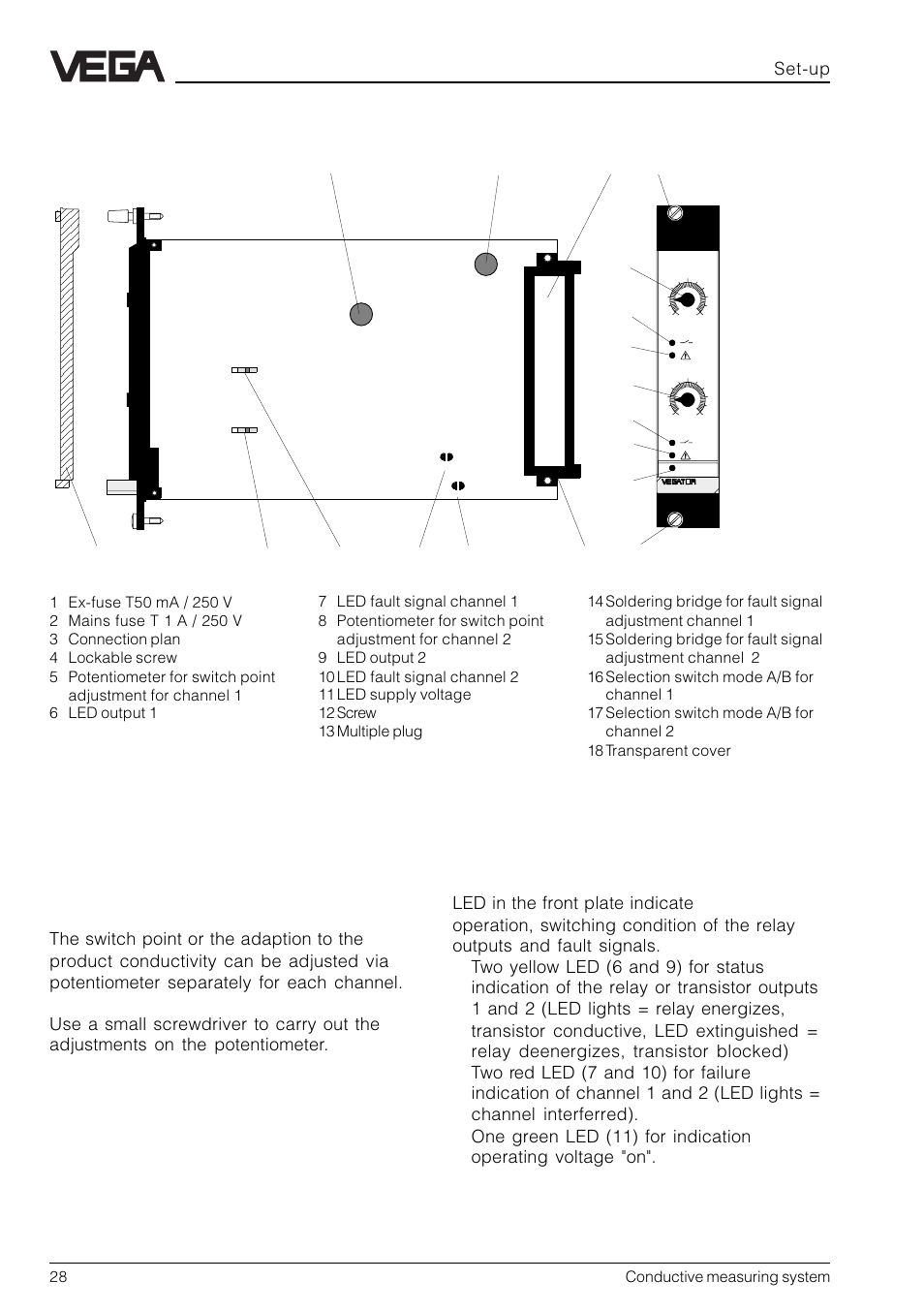 VEGA

Set-up

VEGATOR

1 Ex-fuse T50 mA / 250 V
2 Mains fuse T 1 A / 250 V
3 Connection plan
4 Lockable screw
5 Potentiometer for switch point adjustment for channel 1
6 LED output 1

7 LED fault signal channel 1
8 Potentiometer for switch point adjustment for channel 2
9 LED output 2
10 LED fault signal channel 2
11 LED supply voltage
12 Screw
13 Multiple plug

14 Soldering bridge for fault signal adjustment channel 1
15 Soldering bridge for fault signal adjustment channel 2
16 Selection switch mode A/B for channel 1
17 Selection switch mode A/B for channel 2
18 Transparent cover

The switch point or the adaption to the product conductivity can be adjusted via potentiometer separately for each channel.

Use a small screwdriver to carry out the adjustments on the potentiometer.

LED in the front plate indicate operation, switching condition of the relay outputs and fault signals.

Two yellow LED (6 and 9) for status indication of the relay or transistor outputs 1 and 2 (LED lights = relay energizes, transistor conductive, LED extinguished = relay deenergizes, transistor blocked)

Two red LED (7 and 10) for failure indication of channel 1 and 2 (LED lights = channel interferred).

One green LED (11) for indication operating voltage "on".

28

Conductive measuring system